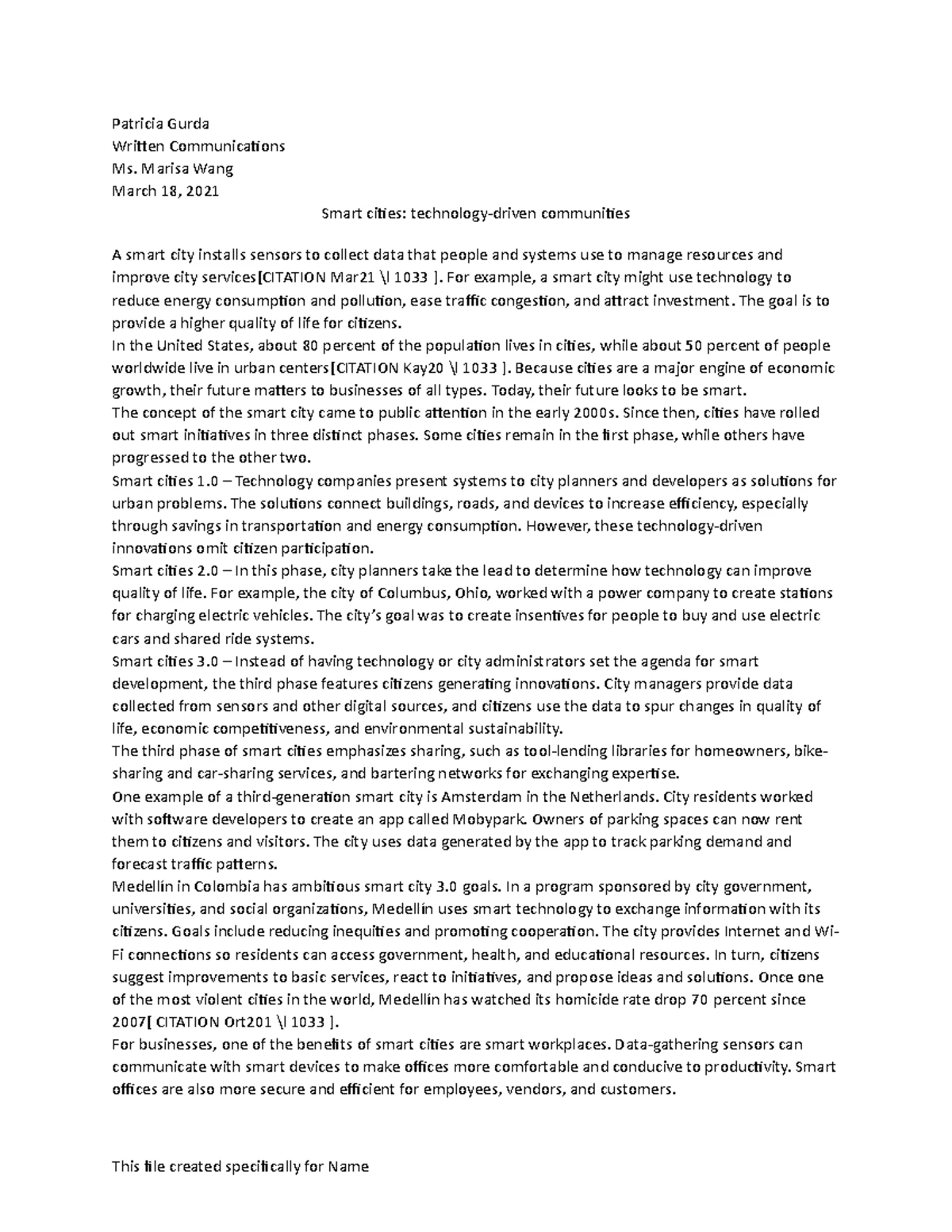 Patricia Gurda
Written Communications
Ms. Marisa Wang
March 18, 2021

Smart cities: technology-driven communities

A smart city installs sensors to collect data that people and systems use to manage resources and improve city services[CITATION Mar21 \l 1033 ]. For example, a smart city might use technology to reduce energy consumption and pollution, ease traffic congestion, and attract investment. The goal is to provide a higher quality of life for citizens.

In the United States, about 80 percent of the population lives in cities, while about 50 percent of people worldwide live in urban centers[CITATION Kay20 \l 1033 ]. Because cities are a major engine of economic growth, their future matters to businesses of all types. Today, their future looks to be smart.

The concept of the smart city came to public attention in the early 2000s. Since then, cities have rolled out smart initiatives in three distinct phases. Some cities remain in the first phase, while others have progressed to the other two.

Smart cities 1.0 – Technology companies present systems to city planners and developers as solutions for urban problems. The solutions connect buildings, roads, and devices to increase efficiency, especially through savings in transportation and energy consumption. However, these technology-driven innovations omit citizen participation.

Smart cities 2.0 – In this phase, city planners take the lead to determine how technology can improve quality of life. For example, the city of Columbus, Ohio, worked with a power company to create stations for charging electric vehicles. The city's goal was to create insentives for people to buy and use electric cars and shared ride systems.

Smart cities 3.0 – Instead of having technology or city administrators set the agenda for smart development, the third phase features citizens generating innovations. City managers provide data collected from sensors and other digital sources, and citizens use the data to spur changes in quality of life, economic competitiveness, and environmental sustainability.

The third phase of smart cities emphasizes sharing, such as tool-lending libraries for homeowners, bike-sharing and car-sharing services, and bartering networks for exchanging expertise.

One example of a third-generation smart city is Amsterdam in the Netherlands. City residents worked with software developers to create an app called Mobypark. Owners of parking spaces can now rent them to citizens and visitors. The city uses data generated by the app to track parking demand and forecast traffic patterns.

Medellín in Colombia has ambitious smart city 3.0 goals. In a program sponsored by city government, universities, and social organizations, Medellín uses smart technology to exchange information with its citizens. Goals include reducing inequities and promoting cooperation. The city provides Internet and Wi-Fi connections so residents can access government, health, and educational resources. In turn, citizens suggest improvements to basic services, react to initiatives, and propose ideas and solutions. Once one of the most violent cities in the world, Medellín has watched its homicide rate drop 70 percent since 2007[ CITATION Ort201 \l 1033 ].

For businesses, one of the benefits of smart cities are smart workplaces. Data-gathering sensors can communicate with smart devices to make offices more comfortable and conducive to productivity. Smart offices are also more secure and efficient for employees, vendors, and customers.

This file created specifically for Name